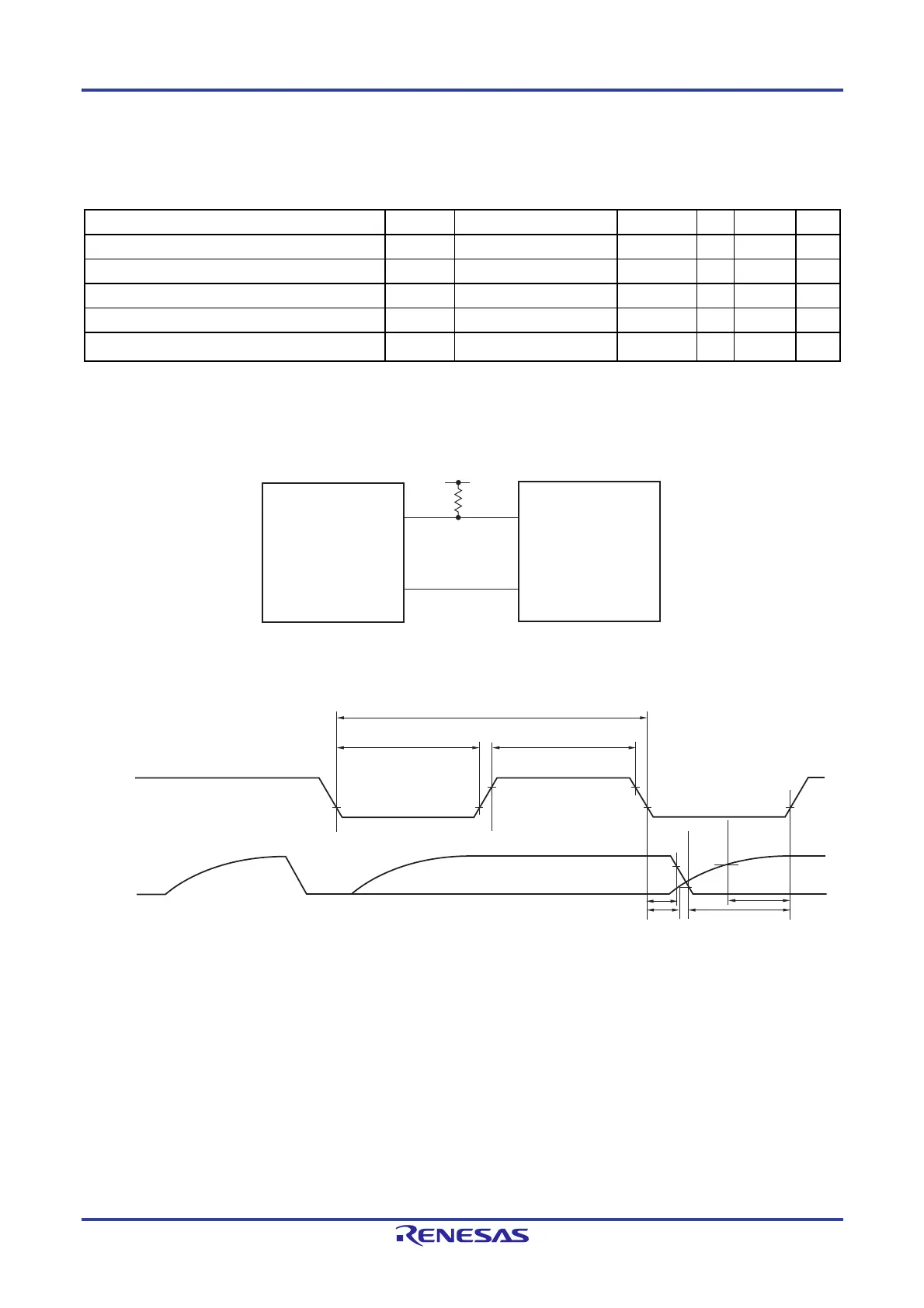 RENESAS